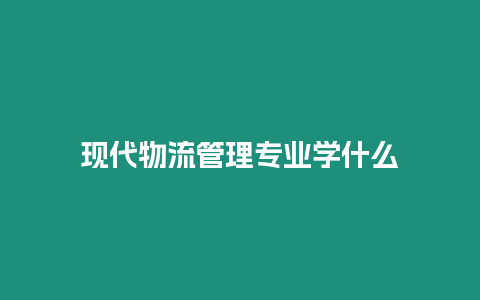 现代物流管理专业学什么